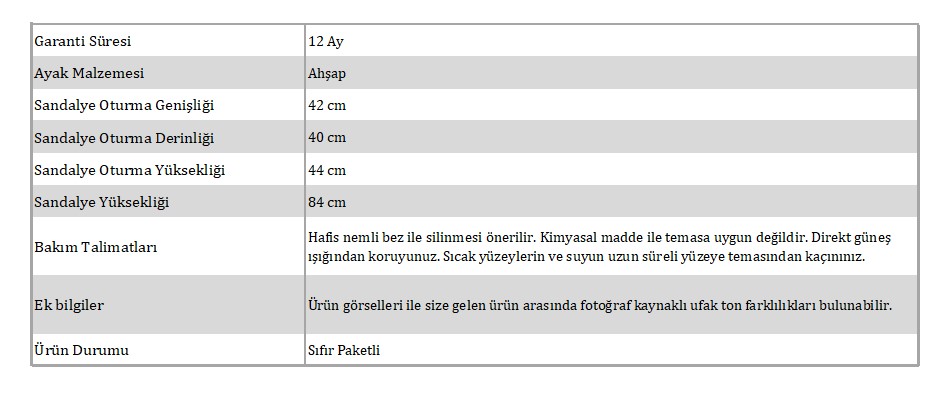 | Garanti Süresi | 12 Ay |
|---|---|
| Ayak Malzemesi | Ahşap |
| Sandalye Oturma Genişliği | 42 cm |
| Sandalye Oturma Derinliği | 40 cm |
| Sandalye Oturma Yüksekliği | 44 cm |
| Sandalye Yüksekliği | 84 cm |
| Bakım Talimatları | Hafis nemli bez ile silinmesi önerilir. Kimyasal madde ile temasa uygun değildir. Direkt güneş ışığından koruyunuz. Sıcak yüzeylerin ve suyun uzun süreli yüzeye temasından kaçınınız. |
| Ek bilgiler | Ürün görselleri ile size gelen ürün arasında fotoğraf kaynaklı ufak ton farklılıkları bulunabilir. |
| Ürün Durumu | Sıfır Paketli |